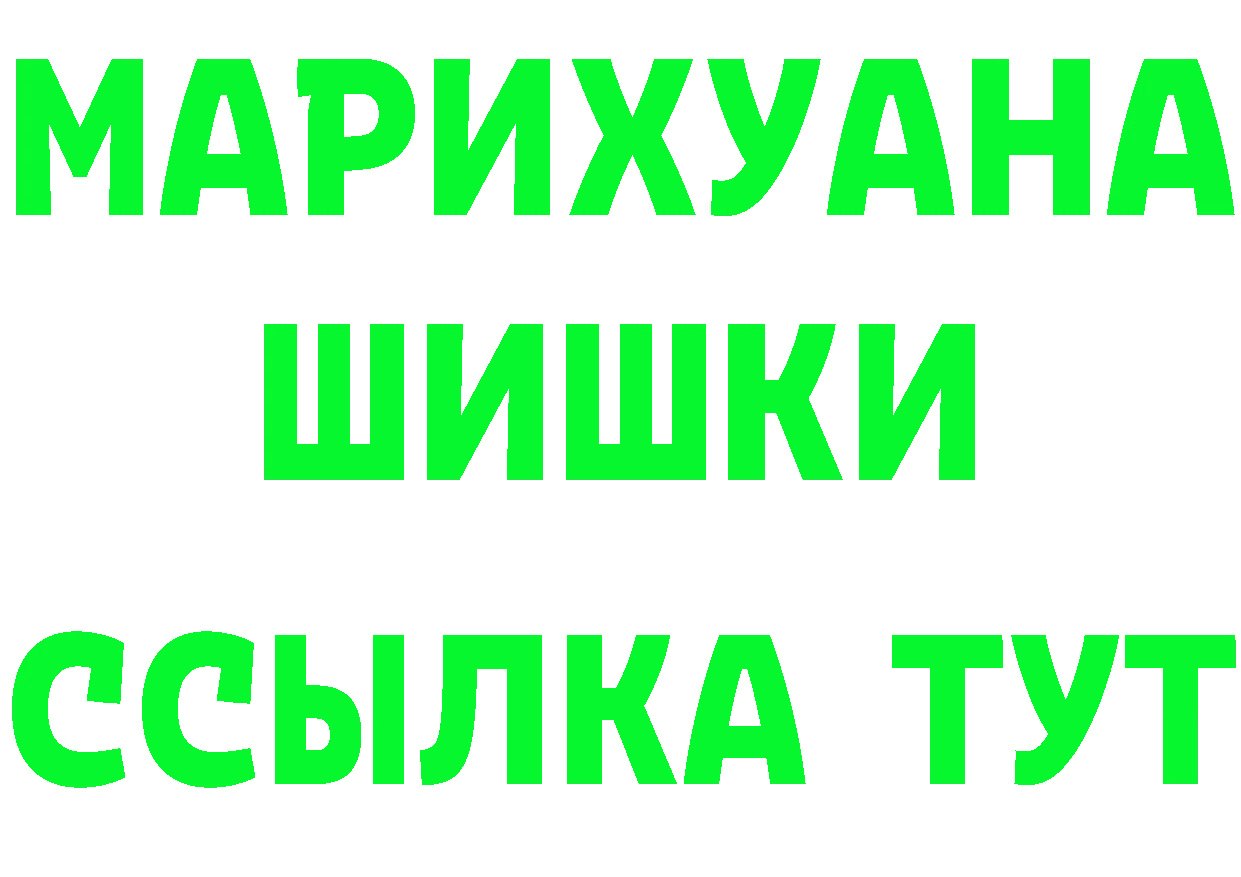 МАРИХУАНА
ШИШКИ
ССЫЛКА ТУТ